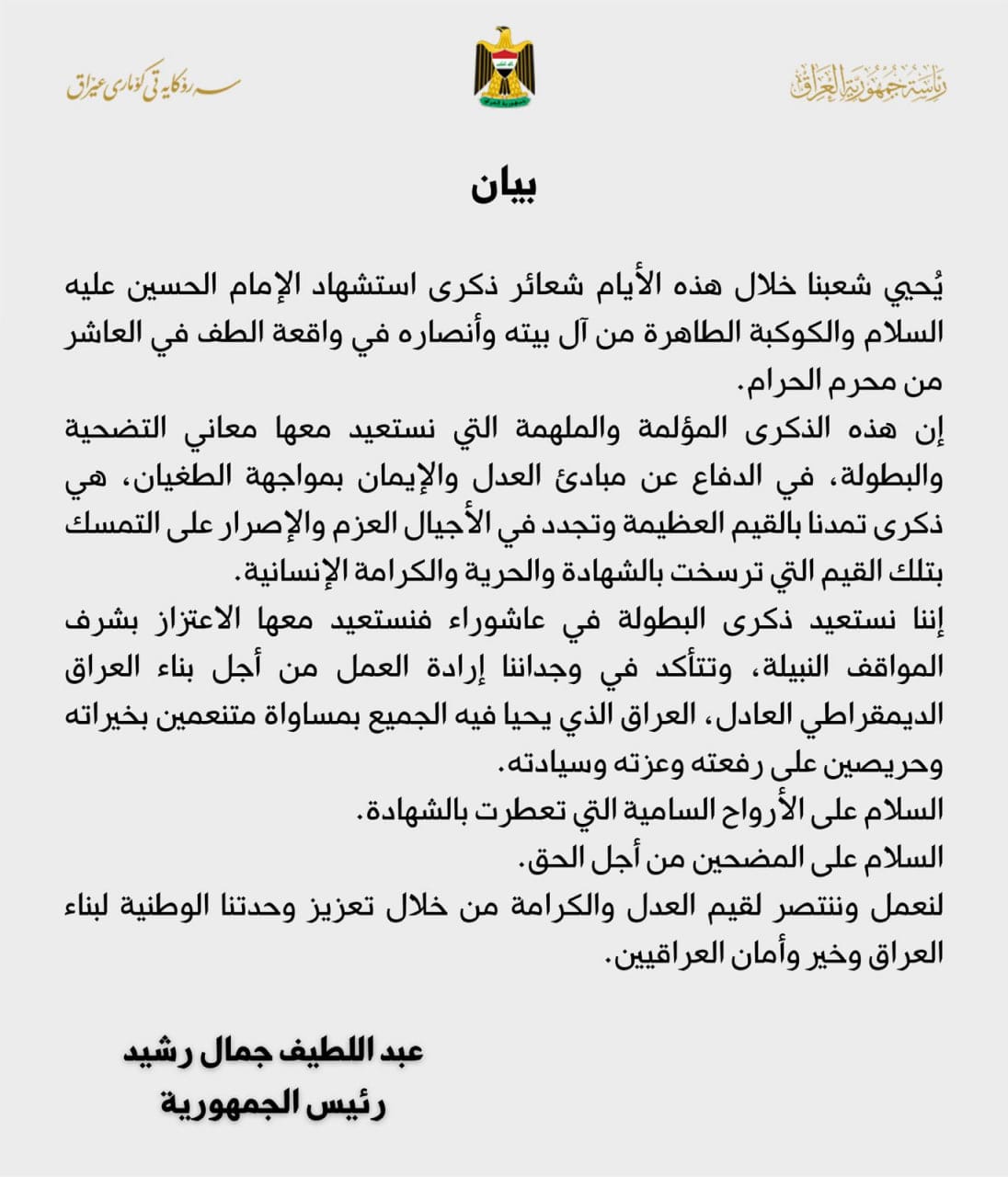 رئاسة جمهورية العراق

سەرۆکایەتی کۆماری عێراق

بيان

يُحيي شعبنا خلال هذه الأيام شعائر ذكرى استشهاد الإمام الحسين عليه السلام والكوكبة الطاهرة من آل بيته وأنصاره في واقعة الطف في العاشر من محرم الحرام.

إن هذه الذكرى المؤلمة والملهمة التي نستعيد معها معاني التضحية والبطولة، في الدفاع عن مبادئ العدل والإيمان بمواجهة الطغيان، هي ذكرى تمدنا بالقيم العظيمة وتجدد في الأجيال العزم والإصرار على التمسك بتلك القيم التي ترسخت بالشهادة والحرية والكرامة الإنسانية.

إننا نستعيد ذكرى البطولة في عاشوراء فنستعيد معها الاعتزاز بشرف المواقف النبيلة، وتتأكد في وجداننا إرادة العمل من أجل بناء العراق الديمقراطي العادل، العراق الذي يحيا فيه الجميع بمساواة متنعمين بخيراته وحريصين على رفعته وعزته وسيادته.

السلام على الأرواح السامية التي تعطرت بالشهادة.

السلام على المضحين من أجل الحق.

لنعمل وننتصر لقيم العدل والكرامة من خلال تعزيز وحدتنا الوطنية لبناء العراق وخير وأمان العراقيين.

عبد اللطيف جمال رشيد
رئيس الجمهورية